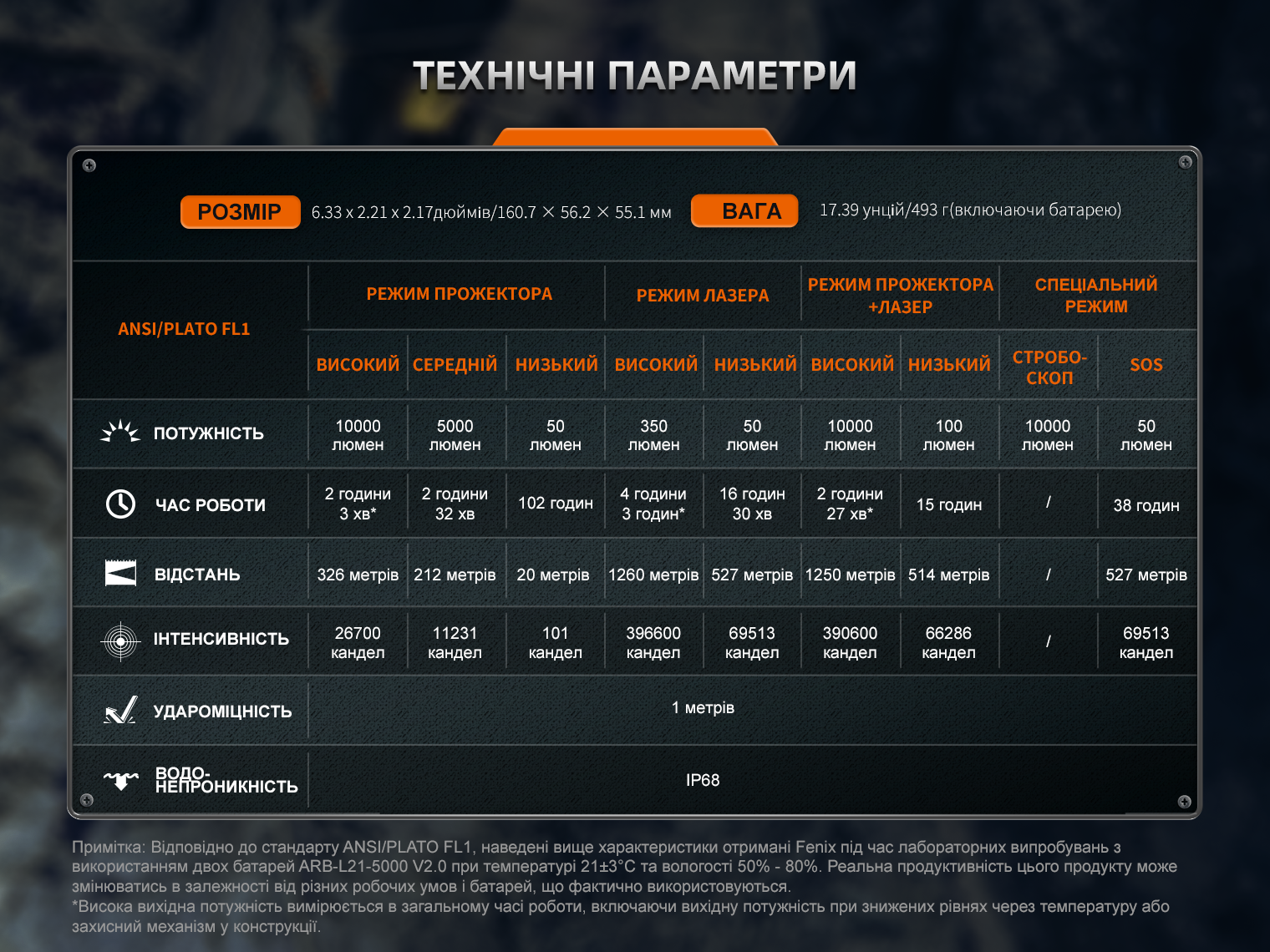 ТЕХНІЧНІ ПАРАМЕТРИ

РОЗМІР 6.33 x 2.21 x 2.17дюймів/160.7 × 56.2 × 55.1 мм ВАГА 17.39 унцій/493 г(включаючи батарею)

| ANSI/PLATO FL1 | РЕЖИМ ПРОЖЕКТОРА | | | РЕЖИМ ЛАЗЕРА | | РЕЖИМ ПРОЖЕКТОРА +ЛАЗЕР | | СПЕЦІАЛЬНИЙ РЕЖИМ | |
|---|---|---|---|---|---|---|---|---|---|
| | ВИСОКИЙ | СЕРЕДНІЙ | НИЗЬКИЙ | ВИСОКИЙ | НИЗЬКИЙ | ВИСОКИЙ | НИЗЬКИЙ | СТРОБО-СКОП | SOS |
| ПОТУЖНІСТЬ | 10000 люмен | 5000 люмен | 50 люмен | 350 люмен | 50 люмен | 10000 люмен | 100 люмен | 10000 люмен | 50 люмен |
| ЧАС РОБОТИ | 2 години 3 хв* | 2 години 32 хв | 102 годин | 4 години 3 годин* | 16 годин 30 хв | 2 години 27 хв* | 15 годин | / | 38 годин |
| ВІДСТАНЬ | 326 метрів | 212 метрів | 20 метрів | 1260 метрів | 527 метрів | 1250 метрів | 514 метрів | / | 527 метрів |
| ІНТЕНСИВНІСТЬ | 26700 кандел | 11231 кандел | 101 кандел | 396600 кандел | 69513 кандел | 390600 кандел | 66286 кандел | / | 69513 кандел |
| УДАРОМІЦНІСТЬ | 1 метрів | | | | | | | | |
| ВОДО-НЕПРОНИКНІСТЬ | IP68 | | | | | | | | |

Примітка: Відповідно до стандарту ANSI/PLATO FL1, наведені вище характеристики отримані Fenix під час лабораторних випробувань з використанням двох батарей ARB-L21-5000 V2.0 при температурі 21±3°C та вологості 50% - 80%. Реальна продуктивність цього продукту може змінюватись в залежності від різних робочих умов і батарей, що фактично використовуються.
*Висока вихідна потужність вимірюється в загальному часі роботи, включаючи вихідну потужність при знижених рівнях через температуру або захисний механізм у конструкції.